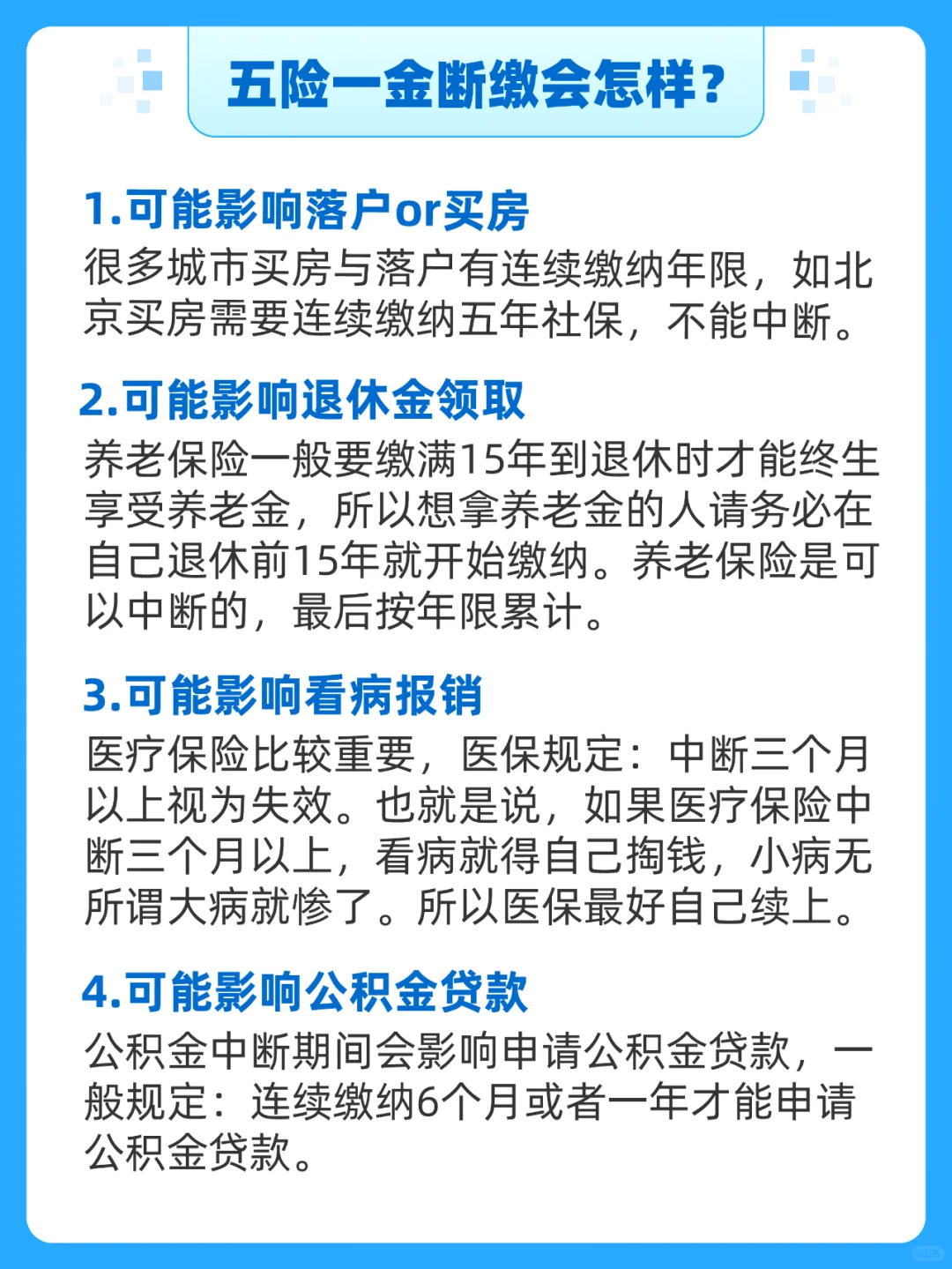 五险一金断缴会怎样？

1.可能影响落户or买房

很多城市买房与落户有连续缴纳年限，如北京买房需要连续缴纳五年社保，不能中断。

2.可能影响退休金领取

养老保险一般要缴满15年到退休时才能终生享受养老金，所以想拿养老金的人请务必在自己退休前15年就开始缴纳。养老保险是可以中断的，最后按年限累计。

3.可能影响看病报销

医疗保险比较重要，医保规定：中断三个月以上视为失效。也就是说，如果医疗保险中断三个月以上，看病就得自己掏钱，小病无所谓大病就惨了。所以医保最好自己续上。

4.可能影响公积金贷款

公积金中断期间会影响申请公积金贷款，一般规定：连续缴纳6个月或者一年才能申请公积金贷款。